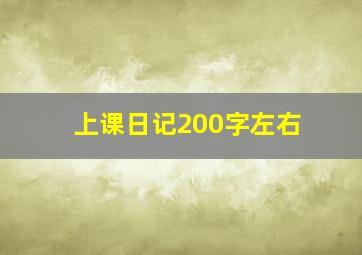 上课日记200字左右